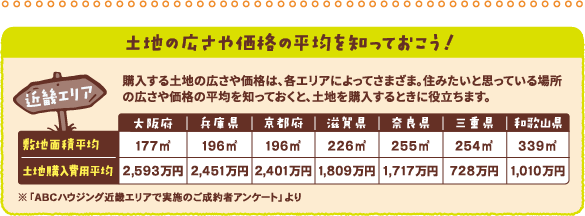 土地の広さや価格の平均を知っておこう!

近畿エリア

購入する土地の広さや価格は、各エリアによってさまざま。住みたいと思っている場所の広さや価格の平均を知っておくと、土地を購入するときに役立ちます。

| | 大阪府 | 兵庫県 | 京都府 | 滋賀県 | 奈良県 | 三重県 | 和歌山県 |
|---|---|---|---|---|---|---|---|
| 敷地面積平均 | 177㎡ | 196㎡ | 196㎡ | 226㎡ | 255㎡ | 254㎡ | 339㎡ |
| 土地購入費用平均 | 2,593万円 | 2,451万円 | 2,401万円 | 1,809万円 | 1,717万円 | 728万円 | 1,010万円 |

※「ABCハウジング近畿エリアで実施のご成約者アンケート」より